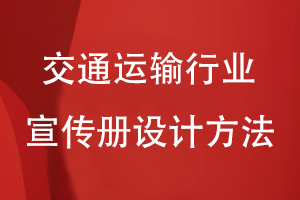 交通运输行业
宣传册设计方法